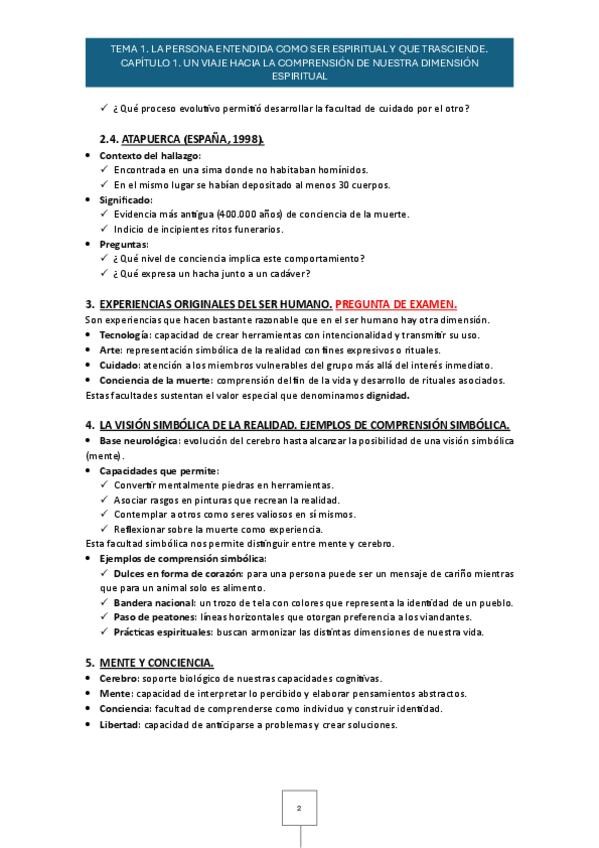 TEMA 1. LA PERSONA ENTENDIDA COMO SER ESPIRITUAL Y QUE TRASCIENDE. CAPÍTULO 1. UN VIAJE HACIA LA COMPRENSIÓN DE NUESTRA DIMENSIÓN ESPIRITUAL

✓ ¿Qué proceso evolutivo permitió desarrollar la facultad de cuidado por el otro?

2.4. ATAPUERCA (ESPAÑA, 1998).

• Contexto del hallazgo:
✓ Encontrada en una sima donde no habitaban homínidos.
✓ En el mismo lugar se habían depositado al menos 30 cuerpos.
• Significado:
✓ Evidencia más antigua (400.000 años) de conciencia de la muerte.
✓ Indicio de incipientes ritos funerarios.
• Preguntas:
✓ ¿Qué nivel de conciencia implica este comportamiento?
✓ ¿Qué expresa un hacha junto a un cadáver?

3. EXPERIENCIAS ORIGINALES DEL SER HUMANO. PREGUNTA DE EXAMEN.

Son experiencias que hacen bastante razonable que en el ser humano hay otra dimensión.
• Tecnología: capacidad de crear herramientas con intencionalidad y transmitir su uso.
• Arte: representación simbólica de la realidad con fines expresivos o rituales.
• Cuidado: atención a los miembros vulnerables del grupo más allá del interés inmediato.
• Conciencia de la muerte: comprensión del fin de la vida y desarrollo de rituales asociados.
Estas facultades sustentan el valor especial que denominamos dignidad.

4. LA VISIÓN SIMBÓLICA DE LA REALIDAD. EJEMPLOS DE COMPRENSIÓN SIMBÓLICA.

• Base neurológica: evolución del cerebro hasta alcanzar la posibilidad de una visión simbólica (mente).
• Capacidades que permite:
✓ Convertir mentalmente piedras en herramientas.
✓ Asociar rasgos en pinturas que recrean la realidad.
✓ Contemplar a otros como seres valiosos en sí mismos.
✓ Reflexionar sobre la muerte como experiencia.
Esta facultad simbólica nos permite distinguir entre mente y cerebro.
• Ejemplos de comprensión simbólica:
✓ Dulces en forma de corazón: para una persona puede ser un mensaje de cariño mientras que para un animal solo es alimento.
✓ Bandera nacional: un trozo de tela con colores que representa la identidad de un pueblo.
✓ Paso de peatones: líneas horizontales que otorgan preferencia a los viandantes.
✓ Prácticas espirituales: buscan armonizar las distintas dimensiones de nuestra vida.

5. MENTE Y CONCIENCIA.

• Cerebro: soporte biológico de nuestras capacidades cognitivas.
• Mente: capacidad de interpretar lo percibido y elaborar pensamientos abstractos.
• Conciencia: facultad de comprenderse como individuo y construir identidad.
• Libertad: capacidad de anticiparse a problemas y crear soluciones.

2